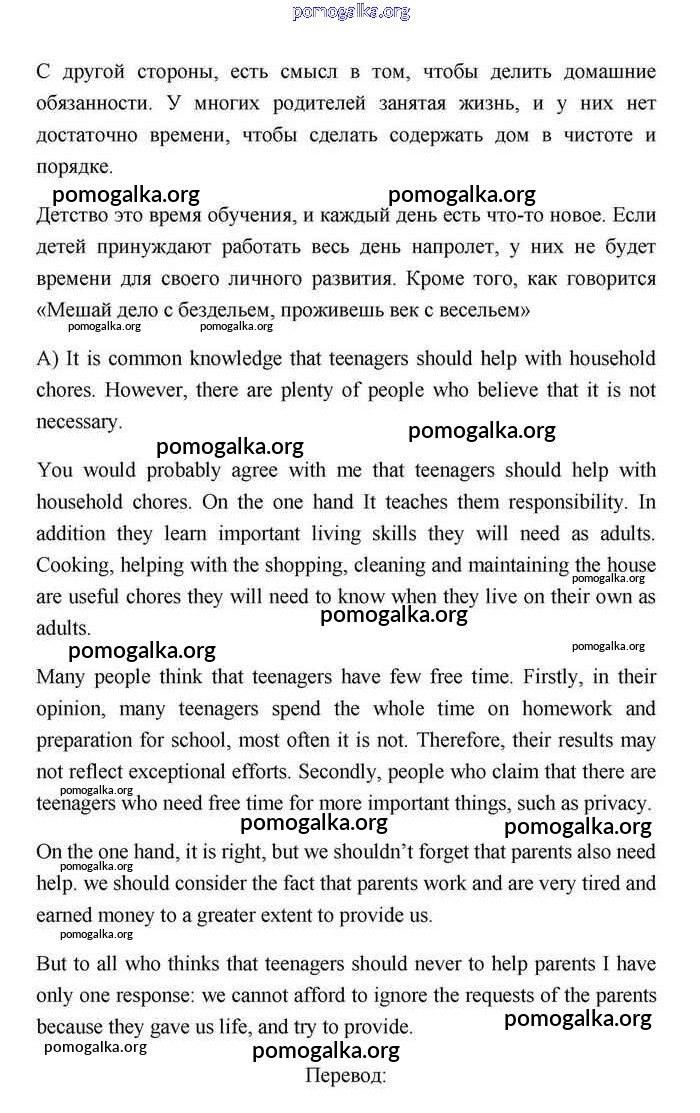 pomogalka.org

С другой стороны, есть смысл в том, чтобы делить домашние обязанности. У многих родителей занятая жизнь, и у них нет достаточно времени, чтобы сделать содержать дом в чистоте и порядке.

pomogalka.org pomogalka.org

Детство это время обучения, и каждый день есть что-то новое. Если детей принуждают работать весь день напролет, у них не будет времени для своего личного развития. Кроме того, как говорится «Мешай дело с бездельем, проживешь век с весельем»

pomogalka.org pomogalka.org

A) It is common knowledge that teenagers should help with household chores. However, there are plenty of people who believe that it is not necessary.

pomogalka.org pomogalka.org

You would probably agree with me that teenagers should help with household chores. On the one hand It teaches them responsibility. In addition they learn important living skills they will need as adults. Cooking, helping with the shopping, cleaning and maintaining the house are useful chores they will need to know when they live on their own as adults.

pomogalka.org pomogalka.org pomogalka.org pomogalka.org

Many people think that teenagers have few free time. Firstly, in their opinion, many teenagers spend the whole time on homework and preparation for school, most often it is not. Therefore, their results may not reflect exceptional efforts. Secondly, people who claim that there are teenagers who need free time for more important things, such as privacy.

pomogalka.org pomogalka.org pomogalka.org

On the one hand, it is right, but we shouldn't forget that parents also need help. we should consider the fact that parents work and are very tired and earned money to a greater extent to provide us.

pomogalka.org pomogalka.org

But to all who thinks that teenagers should never to help parents I have only one response: we cannot afford to ignore the requests of the parents because they gave us life, and try to provide.

pomogalka.org pomogalka.org pomogalka.org

Перевод: